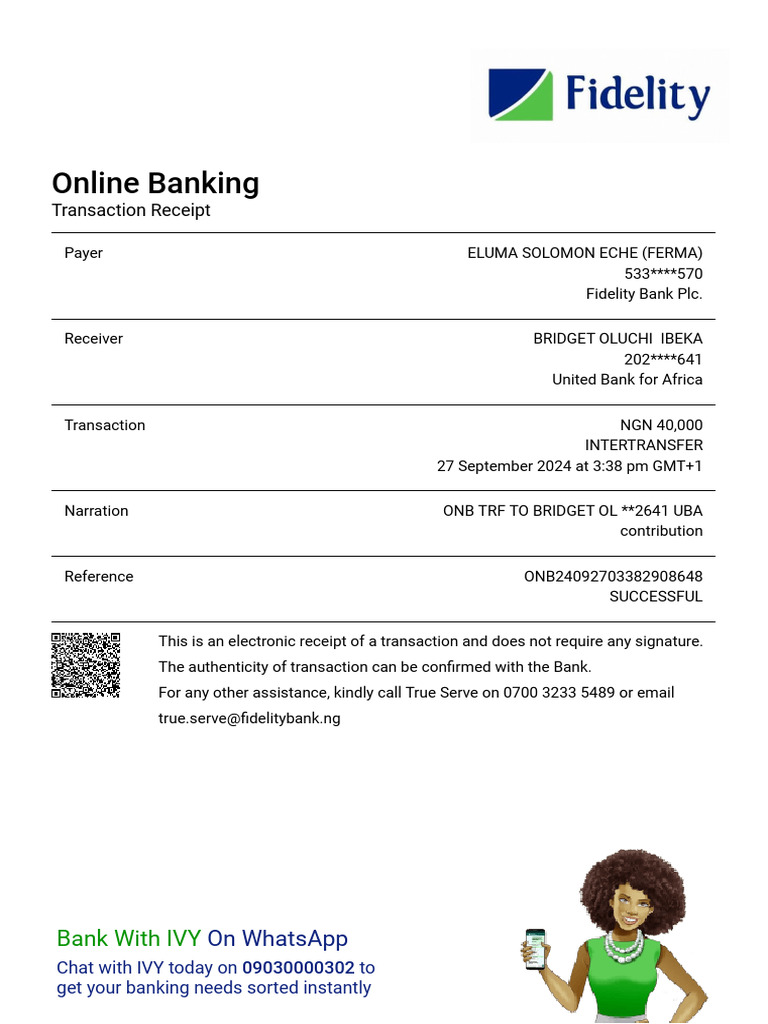 Fidelity

Online Banking
Transaction Receipt

| Payer | ELUMA SOLOMON ECHE (FERMA) 533\*\*\*\*570 Fidelity Bank Plc. |
|---|---|
| Receiver | BRIDGET OLUCHI IBEKA 202\*\*\*\*641 United Bank for Africa |
| Transaction | NGN 40,000 INTERTRANSFER 27 September 2024 at 3:38 pm GMT+1 |
| Narration | ONB TRF TO BRIDGET OL \*\*2641 UBA contribution |
| Reference | ONB24092703382908648 SUCCESSFUL |

This is an electronic receipt of a transaction and does not require any signature.
The authenticity of transaction can be confirmed with the Bank.
For any other assistance, kindly call True Serve on 0700 3233 5489 or email true.serve@fidelitybank.ng

Bank With IVY On WhatsApp
Chat with IVY today on 09030000302 to get your banking needs sorted instantly